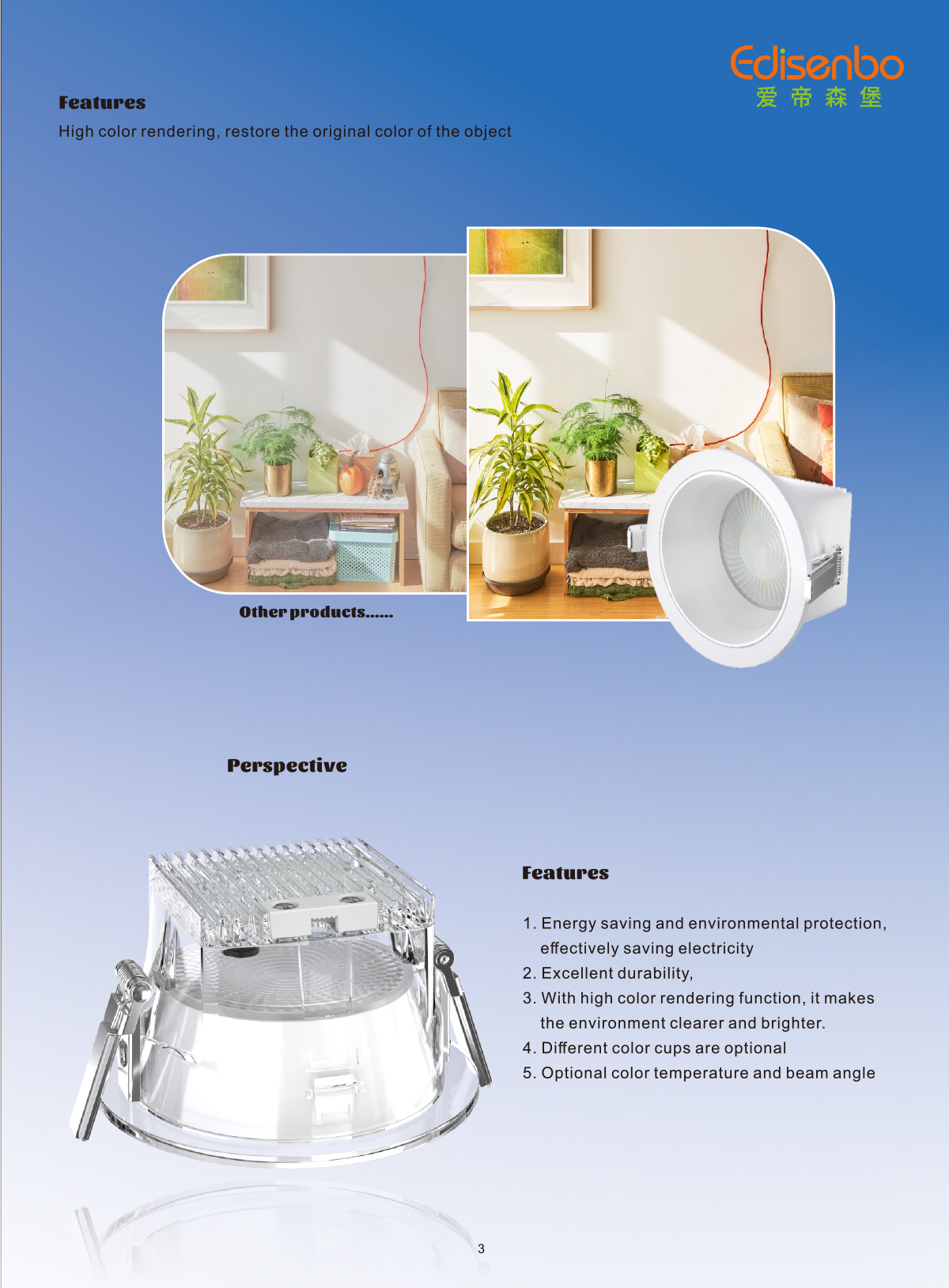 Edisenbo
爱帝森堡

Features

High color rendering, restore the original color of the object

Other products......

Perspective

Features

1. Energy saving and environmental protection, effectively saving electricity
2. Excellent durability,
3. With high color rendering function, it makes the environment clearer and brighter.
4. Different color cups are optional
5. Optional color temperature and beam angle

3